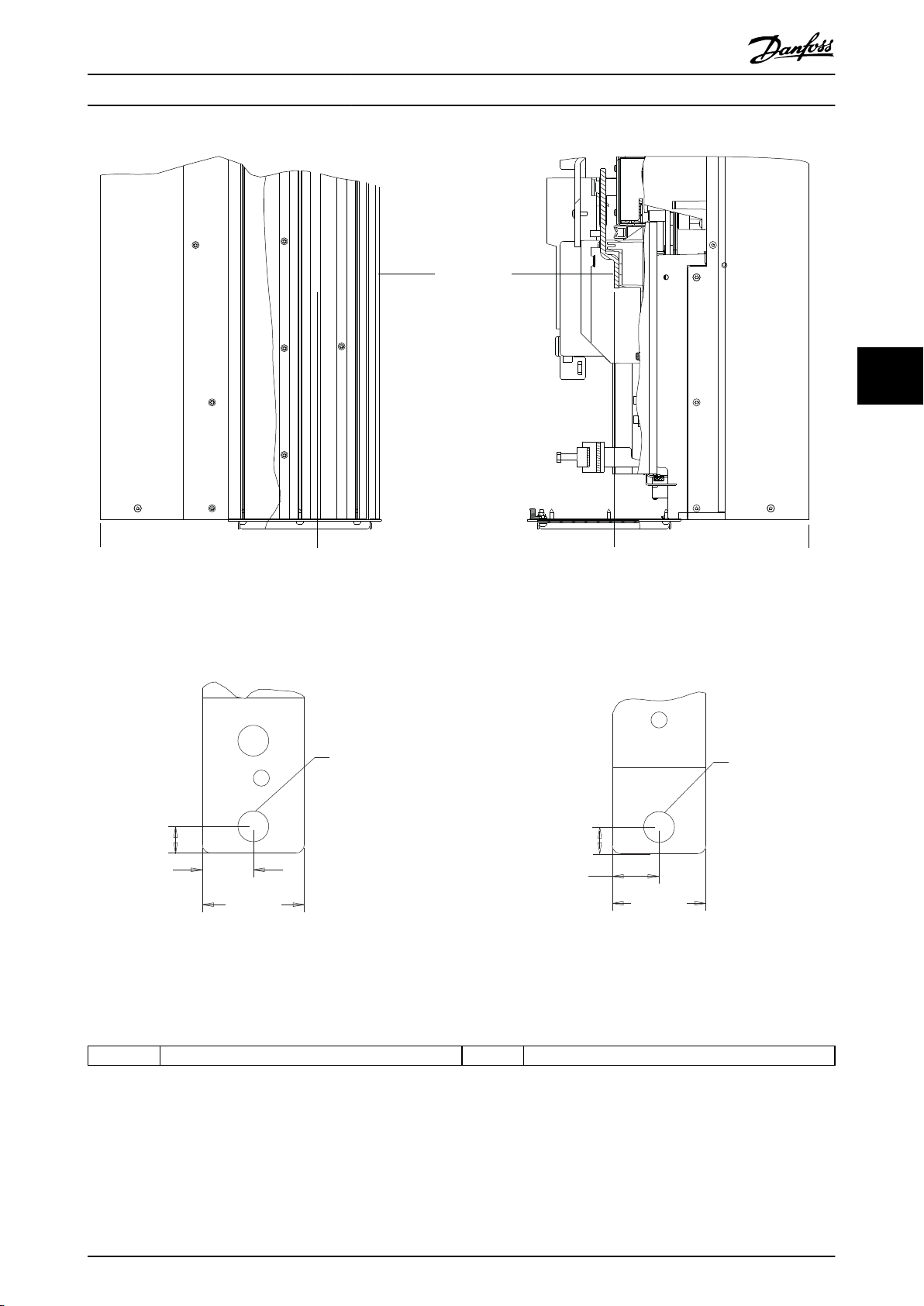 Danfoss